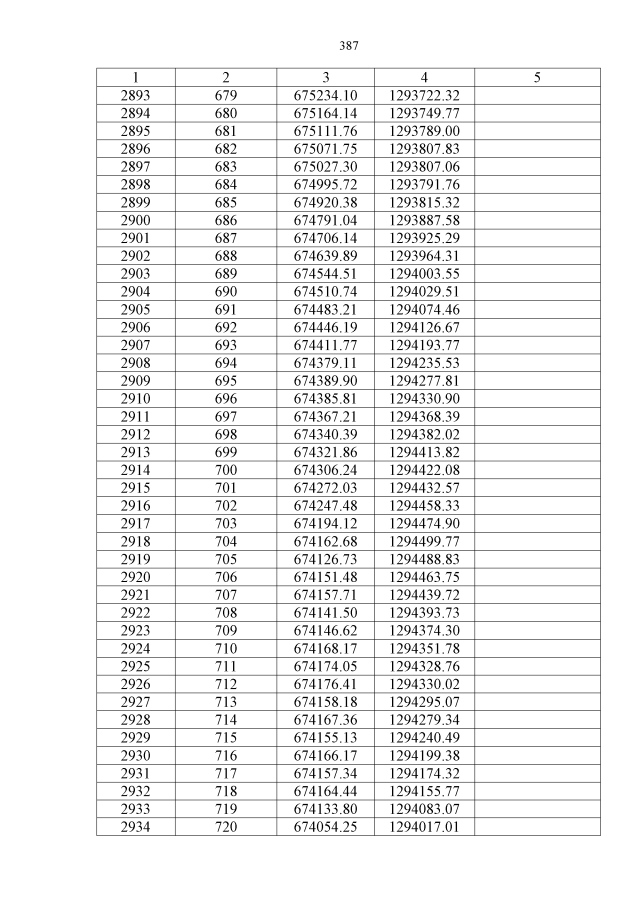 387

| 1 | 2 | 3 | 4 | 5 |
|---|---|---|---|---|
| 2893 | 679 | 675234.10 | 1293722.32 | |
| 2894 | 680 | 675164.14 | 1293749.77 | |
| 2895 | 681 | 675111.76 | 1293789.00 | |
| 2896 | 682 | 675071.75 | 1293807.83 | |
| 2897 | 683 | 675027.30 | 1293807.06 | |
| 2898 | 684 | 674995.72 | 1293791.76 | |
| 2899 | 685 | 674920.38 | 1293815.32 | |
| 2900 | 686 | 674791.04 | 1293887.58 | |
| 2901 | 687 | 674706.14 | 1293925.29 | |
| 2902 | 688 | 674639.89 | 1293964.31 | |
| 2903 | 689 | 674544.51 | 1294003.55 | |
| 2904 | 690 | 674510.74 | 1294029.51 | |
| 2905 | 691 | 674483.21 | 1294074.46 | |
| 2906 | 692 | 674446.19 | 1294126.67 | |
| 2907 | 693 | 674411.77 | 1294193.77 | |
| 2908 | 694 | 674379.11 | 1294235.53 | |
| 2909 | 695 | 674389.90 | 1294277.81 | |
| 2910 | 696 | 674385.81 | 1294330.90 | |
| 2911 | 697 | 674367.21 | 1294368.39 | |
| 2912 | 698 | 674340.39 | 1294382.02 | |
| 2913 | 699 | 674321.86 | 1294413.82 | |
| 2914 | 700 | 674306.24 | 1294422.08 | |
| 2915 | 701 | 674272.03 | 1294432.57 | |
| 2916 | 702 | 674247.48 | 1294458.33 | |
| 2917 | 703 | 674194.12 | 1294474.90 | |
| 2918 | 704 | 674162.68 | 1294499.77 | |
| 2919 | 705 | 674126.73 | 1294488.83 | |
| 2920 | 706 | 674151.48 | 1294463.75 | |
| 2921 | 707 | 674157.71 | 1294439.72 | |
| 2922 | 708 | 674141.50 | 1294393.73 | |
| 2923 | 709 | 674146.62 | 1294374.30 | |
| 2924 | 710 | 674168.17 | 1294351.78 | |
| 2925 | 711 | 674174.05 | 1294328.76 | |
| 2926 | 712 | 674176.41 | 1294330.02 | |
| 2927 | 713 | 674158.18 | 1294295.07 | |
| 2928 | 714 | 674167.36 | 1294279.34 | |
| 2929 | 715 | 674155.13 | 1294240.49 | |
| 2930 | 716 | 674166.17 | 1294199.38 | |
| 2931 | 717 | 674157.34 | 1294174.32 | |
| 2932 | 718 | 674164.44 | 1294155.77 | |
| 2933 | 719 | 674133.80 | 1294083.07 | |
| 2934 | 720 | 674054.25 | 1294017.01 | |